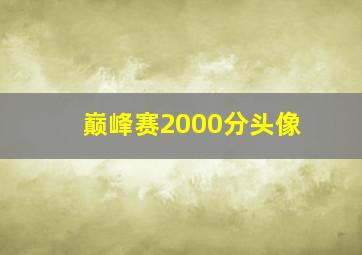 巅峰赛2000分头像